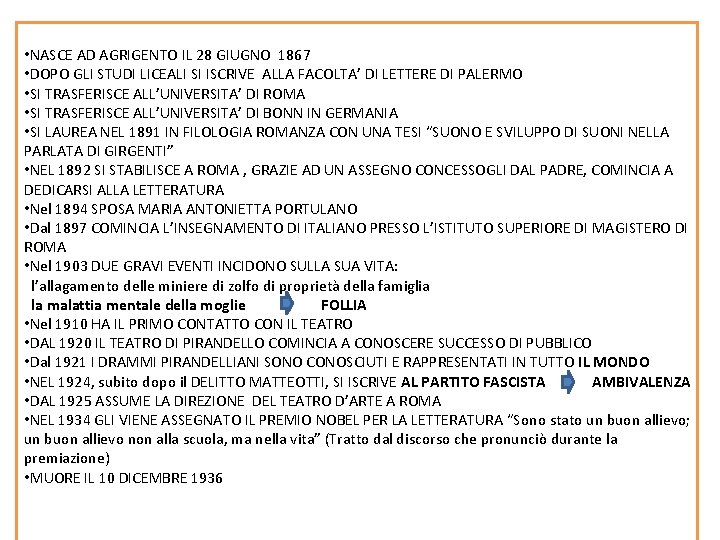 •NASCE AD AGRIGENTO IL 28 GIUGNO 1867
•DOPO GLI STUDI LICEALI SI ISCRIVE ALLA FACOLTA' DI LETTERE DI PALERMO
•SI TRASFERISCE ALL'UNIVERSITA' DI ROMA
•SI TRASFERISCE ALL'UNIVERSITA' DI BONN IN GERMANIA
•SI LAUREA NEL 1891 IN FILOLOGIA ROMANZA CON UNA TESI "SUONO E SVILUPPO DI SUONI NELLA PARLATA DI GIRGENTI"
•NEL 1892 SI STABILISCE A ROMA , GRAZIE AD UN ASSEGNO CONCESSOGLI DAL PADRE, COMINCIA A DEDICARSI ALLA LETTERATURA
•Nel 1894 SPOSA MARIA ANTONIETTA PORTULANO
•Dal 1897 COMINCIA L'INSEGNAMENTO DI ITALIANO PRESSO L'ISTITUTO SUPERIORE DI MAGISTERO DI ROMA
•Nel 1903 DUE GRAVI EVENTI INCIDONO SULLA SUA VITA:
l'allagamento delle miniere di zolfo di proprietà della famiglia
la malattia mentale della moglie FOLLIA
•Nel 1910 HA IL PRIMO CONTATTO CON IL TEATRO
•DAL 1920 IL TEATRO DI PIRANDELLO COMINCIA A CONOSCERE SUCCESSO DI PUBBLICO
•Dal 1921 I DRAMMI PIRANDELLIANI SONO CONOSCIUTI E RAPPRESENTATI IN TUTTO IL MONDO
•NEL 1924, subito dopo il DELITTO MATTEOTTI, SI ISCRIVE AL PARTITO FASCISTA AMBIVALENZA
•DAL 1925 ASSUME LA DIREZIONE DEL TEATRO D'ARTE A ROMA
•NEL 1934 GLI VIENE ASSEGNATO IL PREMIO NOBEL PER LA LETTERATURA "Sono stato un buon allievo; un buon allievo non alla scuola, ma nella vita" (Tratto dal discorso che pronunciò durante la premiazione)
•MUORE IL 10 DICEMBRE 1936